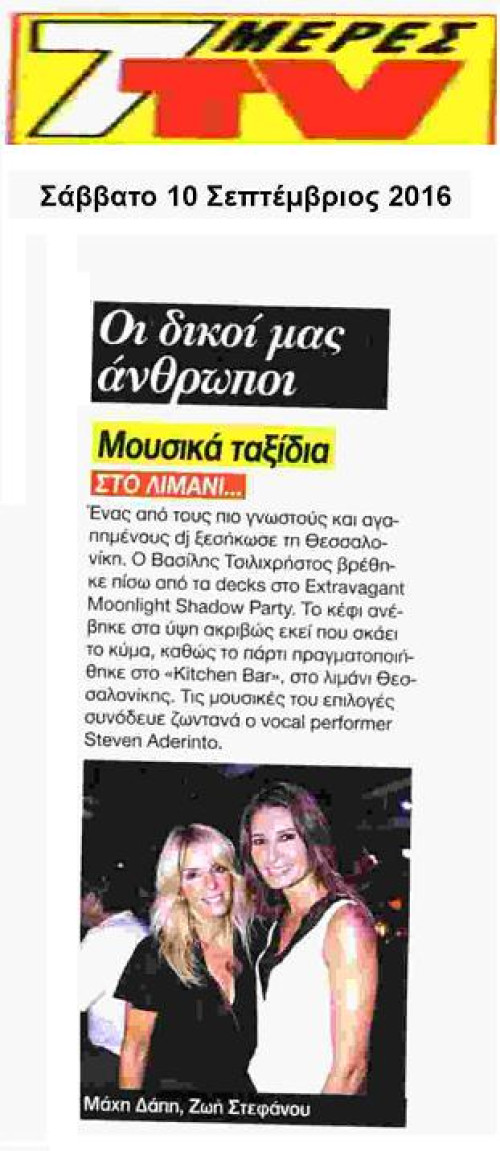 7 ΜΕΡΕΣ TV

Σάββατο 10 Σεπτέμβριος 2016

Οι δικοί μας άνθρωποι

Μουσικά ταξίδια

ΣΤΟ ΛΙΜΑΝΙ...

Ένας από τους πιο γνωστούς και αγαπημένους dj ξεσήκωσε τη Θεσσαλονίκη. Ο Βασίλης Τσιλιχρήστος βρέθηκε πίσω από τα decks στο Extravagant Moonlight Shadow Party. Το κέφι ανέβηκε στα ύψη ακριβώς εκεί που σκάει το κύμα, καθώς το πάρτι πραγματοποιήθηκε στο «Kitchen Bar», στο λιμάνι Θεσσαλονίκης. Τις μουσικές του επιλογές συνόδευε ζωντανά ο vocal performer Steven Aderinto.

Μάχη Δάπη, Ζωή Στεφάνου